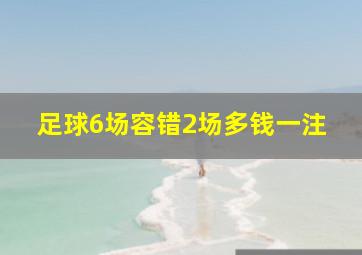 足球6场容错2场多钱一注